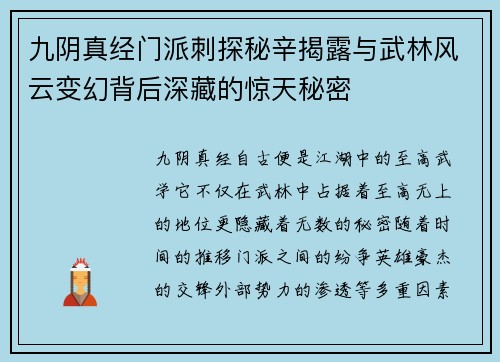 九阴真经门派刺探秘辛揭露与武林风云变幻背后深藏的惊天秘密

九阴真经自古便是江湖中的至高武学它不仅在武林中占据着至高无上的地位更隐藏着无数的秘密随着时间的推移门派之间的纷争英雄豪杰的交锋外部势力的渗透等多重因素